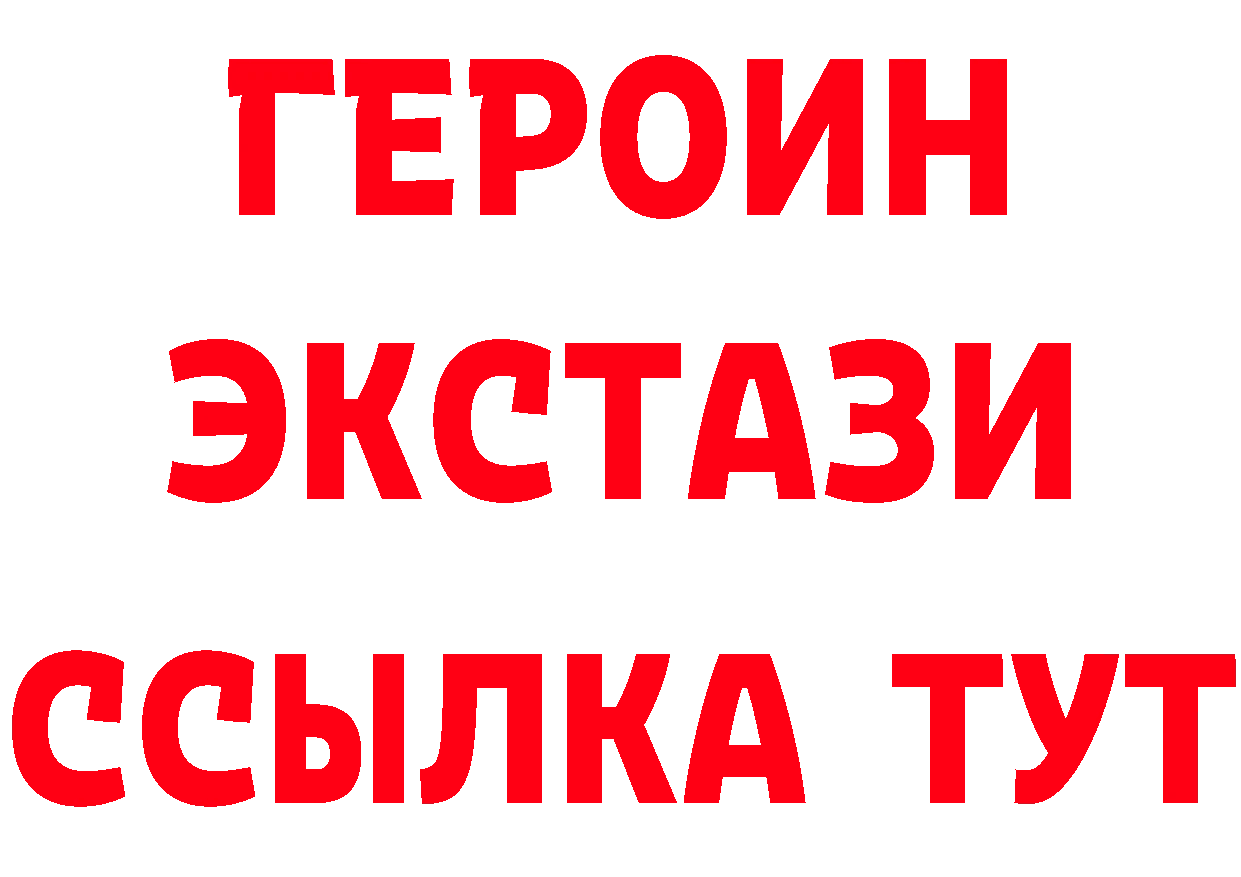 ГЕРОИН
ЭКСТАЗИ
ССЫЛКА ТУТ